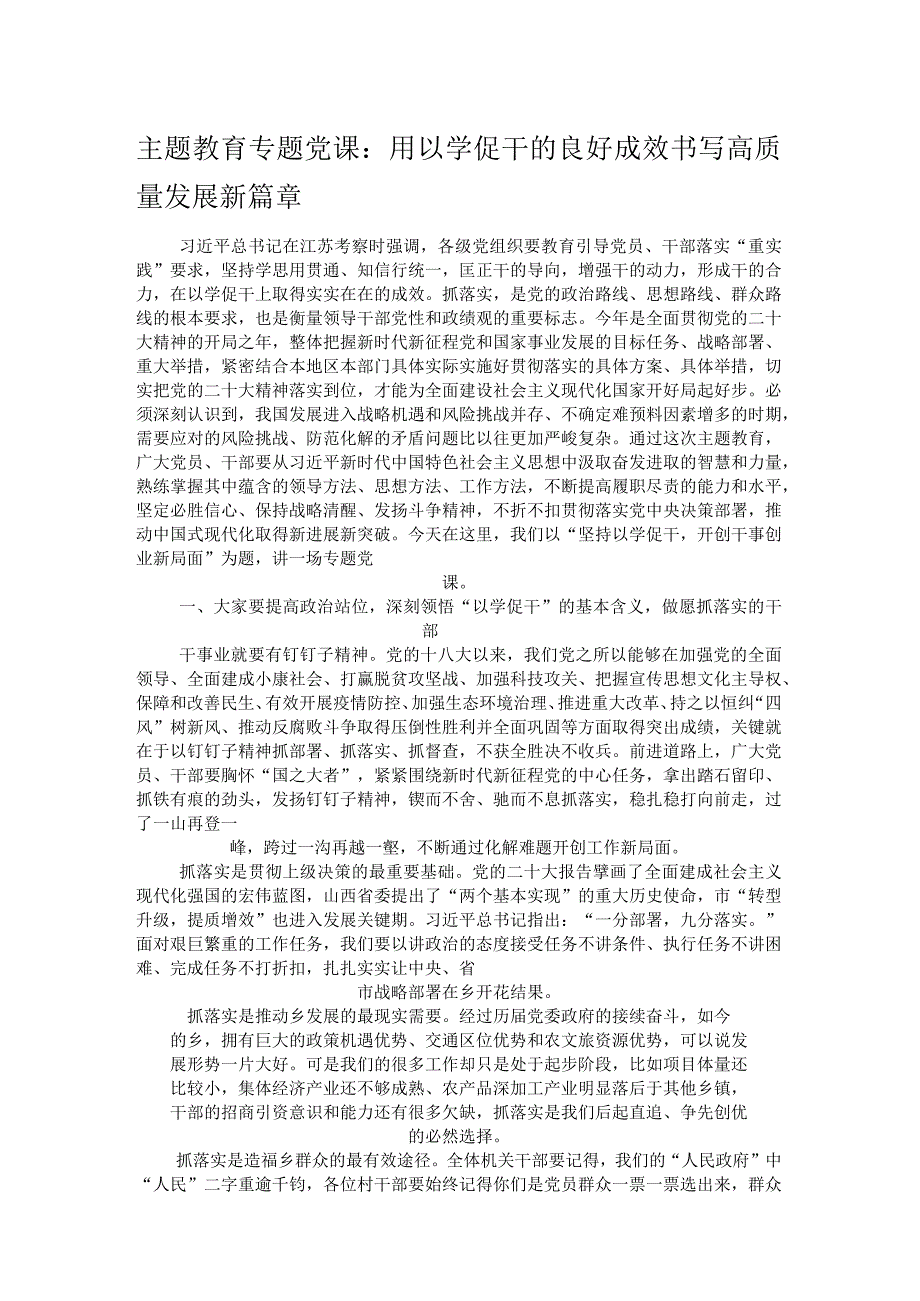 主题教育专题党课：用以学促干的良好成效书写高质量发展新篇章

习近平总书记在江苏考察时强调，各级党组织要教育引导党员、干部落实“重实践”要求，坚持学思用贯通、知信行统一，匡正干的导向，增强干的动力，形成干的合力，在以学促干上取得实实在在的成效。抓落实，是党的政治路线、思想路线、群众路线的根本要求，也是衡量领导干部党性和政绩观的重要标志。今年是全面贯彻党的二十大精神的开局之年，整体把握新时代新征程党和国家事业发展的目标任务、战略部署、重大举措，紧密结合本地区本部门具体实际实施好贯彻落实的具体方案、具体举措，切实把党的二十大精神落实到位，才能为全面建设社会主义现代化国家开好局起好步。必须深刻认识到，我国发展进入战略机遇和风险挑战并存、不确定难预料因素增多的时期，需要应对的风险挑战、防范化解的矛盾问题比以往更加严峻复杂。通过这次主题教育，广大党员、干部要从习近平新时代中国特色社会主义思想中汲取奋发进取的智慧和力量，熟练掌握其中蕴含的领导方法、思想方法、工作方法，不断提高履职尽责的能力和水平，坚定必胜信心、保持战略清醒、发扬斗争精神，不折不扣贯彻落实党中央决策部署，推动中国式现代化取得新进展新突破。今天在这里，我们以“坚持以学促干，开创干事创业新局面”为题，讲一场专题党课。

一、大家要提高政治站位，深刻领悟“以学促干”的基本含义，做愿抓落实的干部

干事业就要有钉钉子精神。党的十八大以来，我们党之所以能够在加强党的全面领导、全面建成小康社会、打赢脱贫攻坚战、加强科技攻关、把握宣传思想文化主导权、保障和改善民生、有效开展疫情防控、加强生态环境治理、推进重大改革、持之以恒纠“四风”树新风、推动反腐败斗争取得压倒性胜利并全面巩固等方面取得突出成绩，关键就在于以钉钉子精神抓部署、抓落实、抓督查，不获全胜决不收兵。前进道路上，广大党员、干部要胸怀“国之大者”，紧紧围绕新时代新征程党的中心任务，拿出踏石留印、抓铁有痕的劲头，发扬钉钉子精神，锲而不舍、驰而不息抓落实，稳扎稳打向前走，过了一山再登一峰，跨过一沟再越一壑，不断通过化解难题开创工作新局面。

抓落实是贯彻上级决策的最重要基础。党的二十大报告擘画了全面建成社会主义现代化强国的宏伟蓝图，山西省委提出了“两个基本实现”的重大历史使命，市“转型升级，提质增效”也进入发展关键期。习近平总书记指出：“一分部署，九分落实。”面对艰巨繁重的工作任务，我们要以讲政治的态度接受任务不讲条件、执行任务不讲困难、完成任务不打折扣，扎扎实实让中央、省市战略部署在乡开花结果。

抓落实是推动乡发展的最现实需要。经过历届党委政府的接续奋斗，如今的乡，拥有巨大的政策机遇优势、交通区位优势和农文旅资源优势，可以说发展形势一片大好。可是我们的很多工作却只是处于起步阶段，比如项目体量还比较小，集体经济产业还不够成熟、农产品深加工产业明显落后于其他乡镇，干部的招商引资意识和能力还有很多欠缺，抓落实是我们后起直追、争先创优的必然选择。

抓落实是造福乡群众的最有效途径。全体机关干部要记得，我们的“人民政府”中“人民”二字重逾千钧，各位村干部要始终记得你们是党员群众一票一票选出来，群众